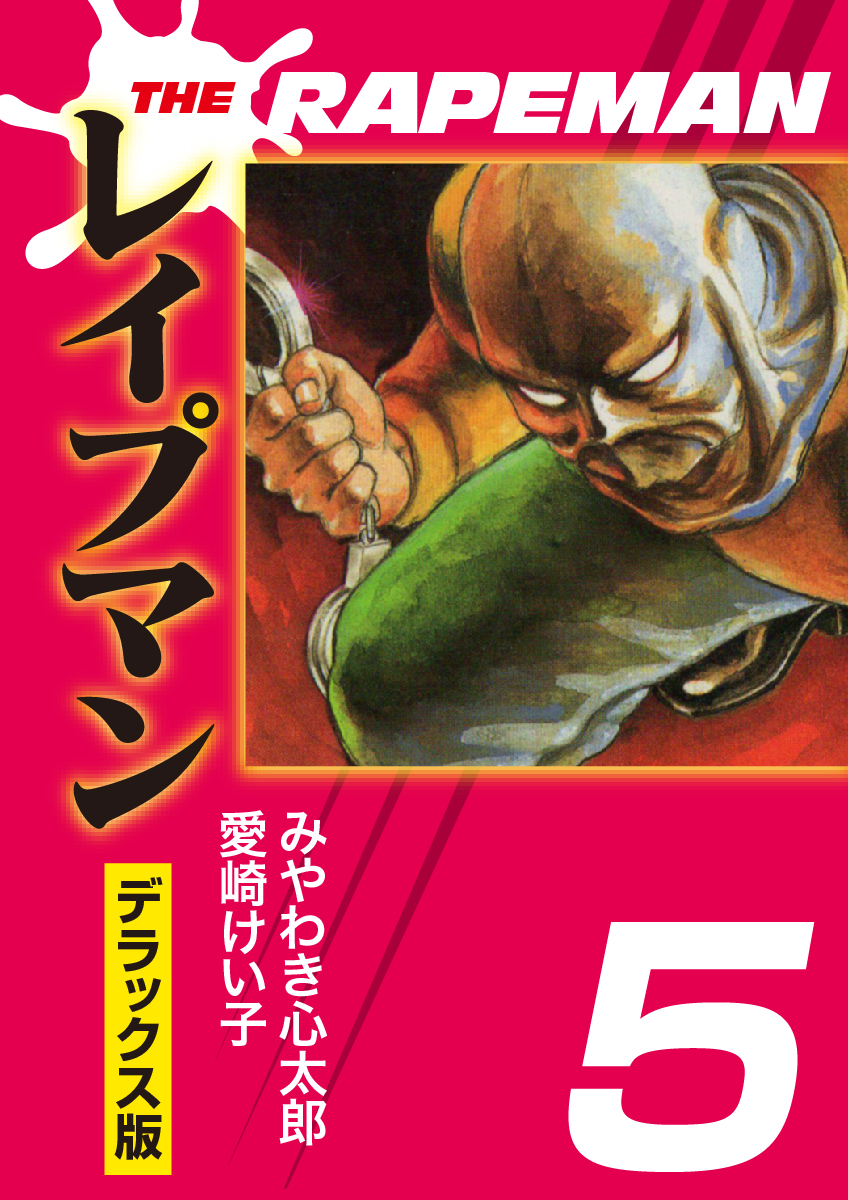 THE RAPEMAN

レイプマン

デラックス版

みやわき心太郎
愛崎けい子

5